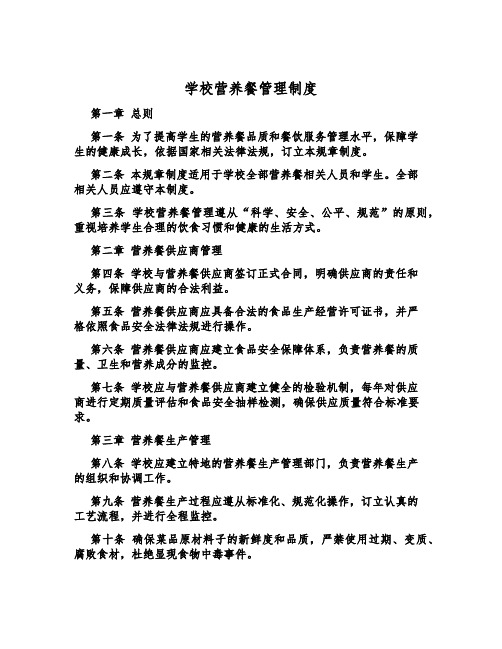 学校营养餐管理制度

第一章 总则

第一条 为了提高学生的营养餐品质和餐饮服务管理水平，保障学生的健康成长，依据国家相关法律法规，订立本规章制度。

第二条 本规章制度适用于学校全部营养餐相关人员和学生。全部相关人员应遵守本制度。

第三条 学校营养餐管理遵从“科学、安全、公平、规范”的原则，重视培养学生合理的饮食习惯和健康的生活方式。

第二章 营养餐供应商管理

第四条 学校与营养餐供应商签订正式合同，明确供应商的责任和义务，保障供应商的合法利益。

第五条 营养餐供应商应具备合法的食品生产经营许可证书，并严格依照食品安全法律法规进行操作。

第六条 营养餐供应商应建立食品安全保障体系，负责营养餐的质量、卫生和营养成分的监控。

第七条 学校应与营养餐供应商建立健全的检验机制，每年对供应商进行定期质量评估和食品安全抽样检测，确保供应质量符合标准要求。

第三章 营养餐生产管理

第八条 学校应建立特地的营养餐生产管理部门，负责营养餐生产的组织和协调工作。

第九条 营养餐生产过程应遵从标准化、规范化操作，订立认真的工艺流程，并进行全程监控。

第十条 确保菜品原材料子的新鲜度和品质，严禁使用过期、变质、腐败食材，杜绝显现食物中毒事件。